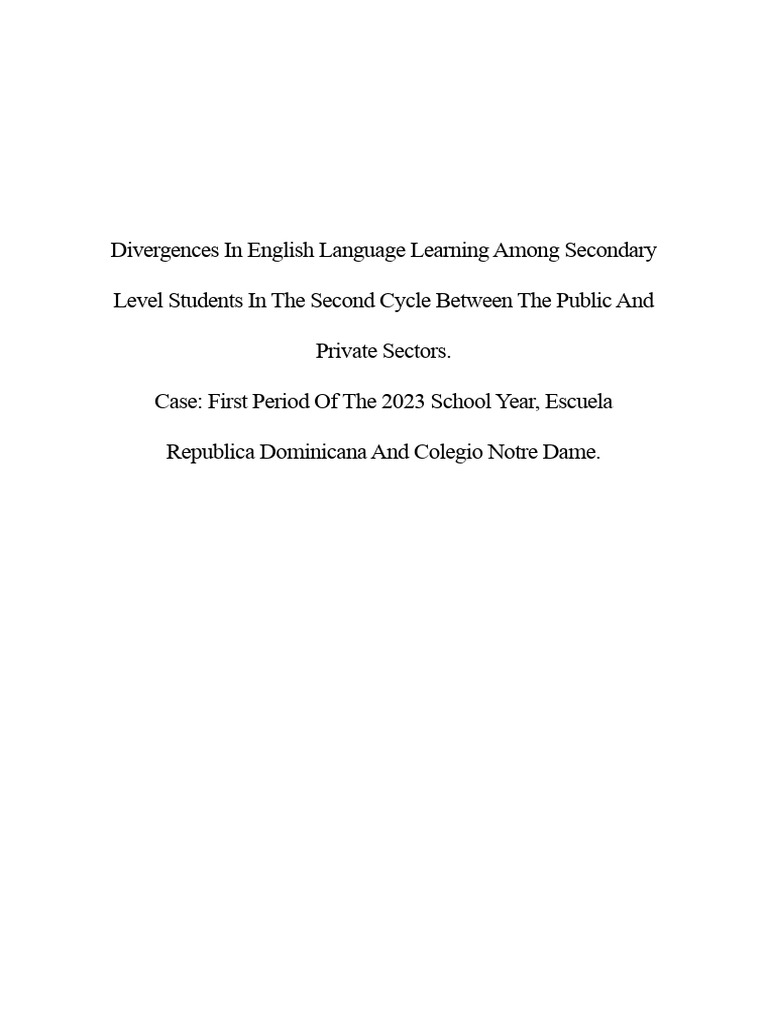 Divergences In English Language Learning Among Secondary Level Students In The Second Cycle Between The Public And Private Sectors.

Case: First Period Of The 2023 School Year, Escuela Republica Dominicana And Colegio Notre Dame.